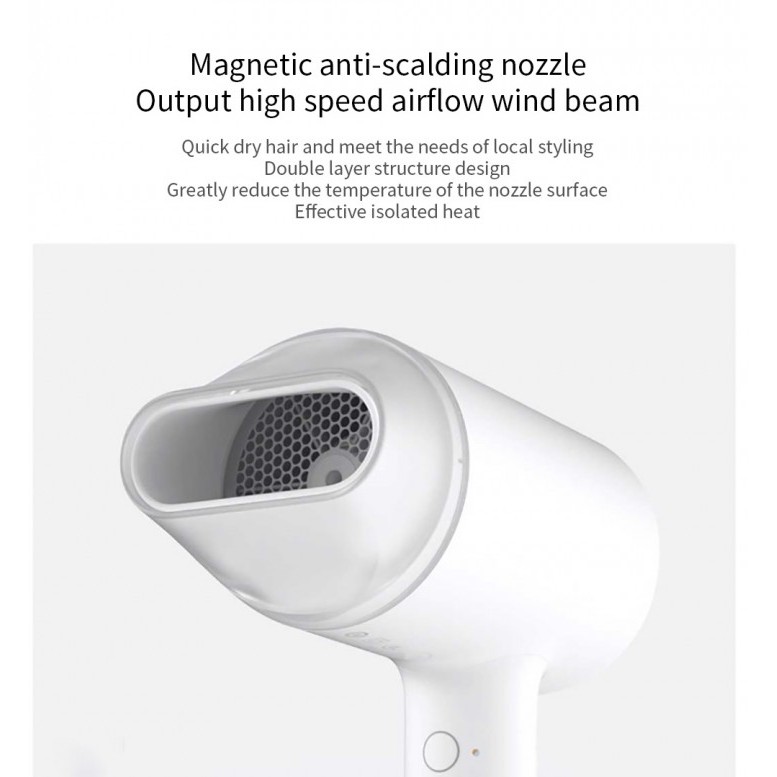 Magnetic anti-scalding nozzle
Output high speed airflow wind beam

Quick dry hair and meet the needs of local styling
Double layer structure design
Greatly reduce the temperature of the nozzle surface
Effective isolated heat